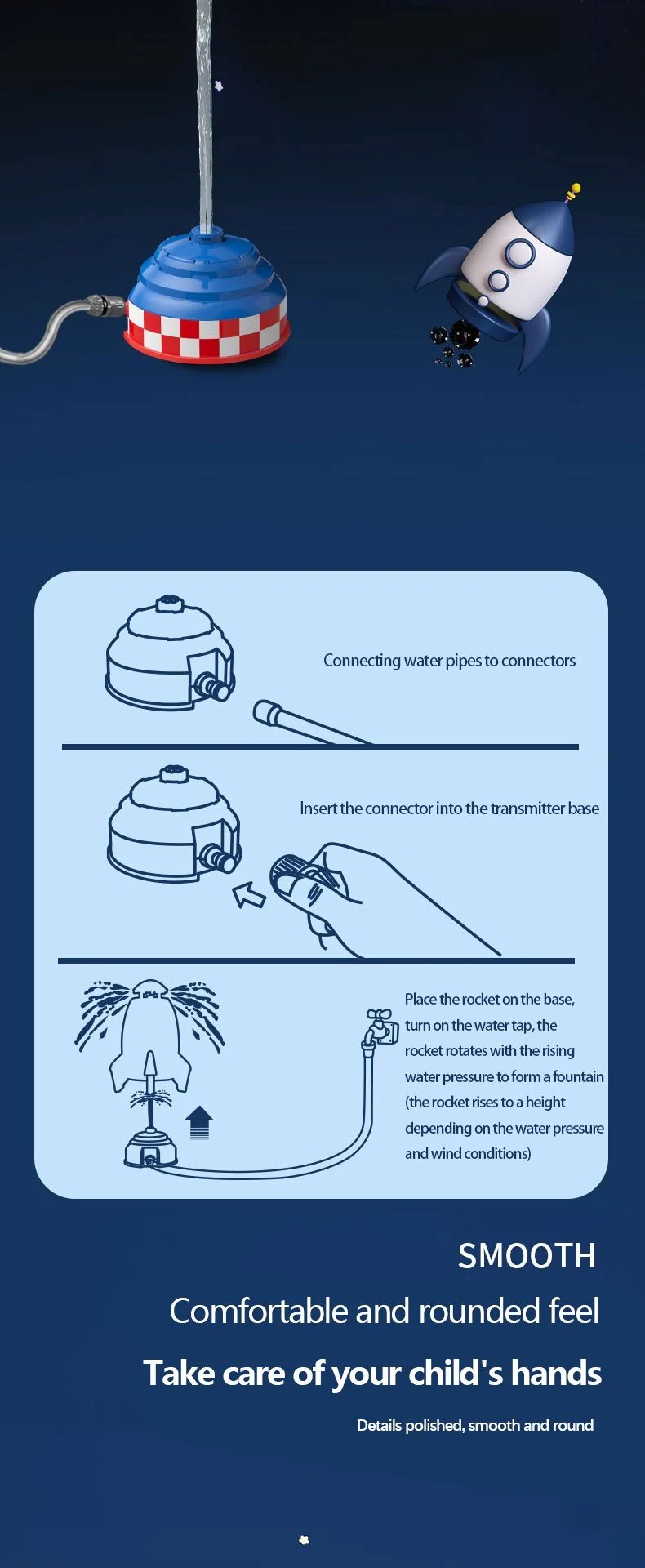 Connecting water pipes to connectors

Insert the connector into the transmitter base

Place the rocket on the base, turn on the water tap, the rocket rotates with the rising water pressure to form a fountain (the rocket rises to a height depending on the water pressure and wind conditions)

SMOOTH

Comfortable and rounded feel

Take care of your child's hands

Details polished, smooth and round